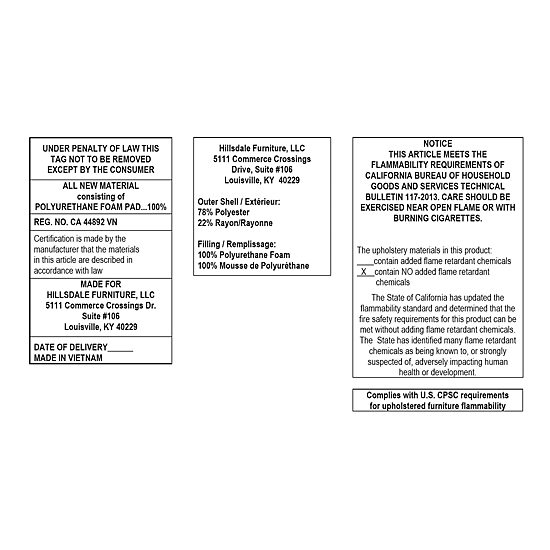 UNDER PENALTY OF LAW THIS TAG NOT TO BE REMOVED EXCEPT BY THE CONSUMER

ALL NEW MATERIAL
consisting of
POLYURETHANE FOAM PAD...100%

REG. NO. CA 44892 VN

Certification is made by the manufacturer that the materials in this article are described in accordance with law

MADE FOR
HILLSDALE FURNITURE, LLC
5111 Commerce Crossings Dr.
Suite #106
Louisville, KY 40229

DATE OF DELIVERY____
MADE IN VIETNAM

Hillsdale Furniture, LLC
5111 Commerce Crossings
Drive, Suite #106
Louisville, KY 40229

Outer Shell / Extérieur:
78% Polyester
22% Rayon/Rayonne

Filling / Remplissage:
100% Polyurethane Foam
100% Mousse de Polyuréthane

NOTICE
THIS ARTICLE MEETS THE FLAMMABILITY REQUIREMENTS OF CALIFORNIA BUREAU OF HOUSEHOLD GOODS AND SERVICES TECHNICAL BULLETIN 117-2013. CARE SHOULD BE EXERCISED NEAR OPEN FLAME OR WITH BURNING CIGARETTES.

The upholstery materials in this product:
____contain added flame retardant chemicals
X contain NO added flame retardant chemicals

The State of California has updated the flammability standard and determined that the fire safety requirements for this product can be met without adding flame retardant chemicals. The State has identified many flame retardant chemicals as being known to, or strongly suspected of, adversely impacting human health or development.

Complies with U.S. CPSC requirements for upholstered furniture flammability